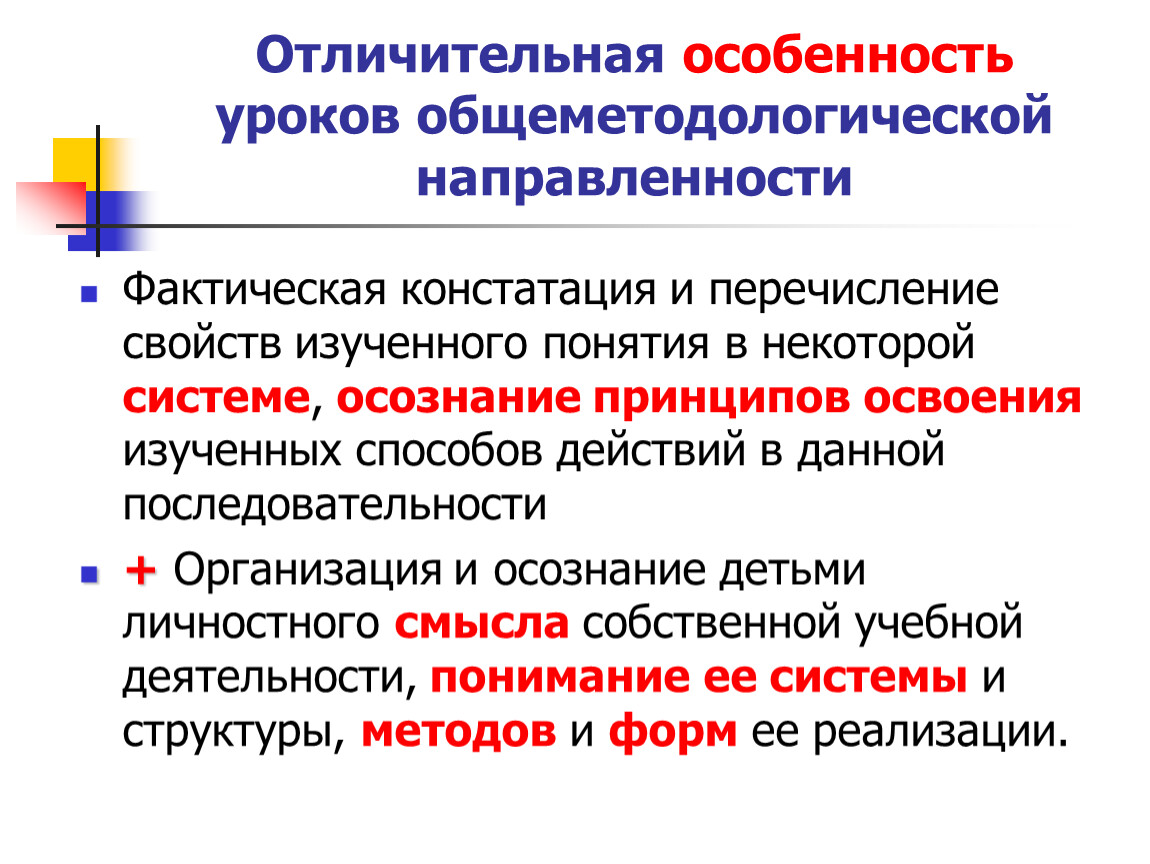 Отличительная особенность уроков общеметодологической направленности

Фактическая констатация и перечисление свойств изученного понятия в некоторой системе, осознание принципов освоения изученных способов действий в данной последовательности

+ Организация и осознание детьми личностного смысла собственной учебной деятельности, понимание ее системы и структуры, методов и форм ее реализации.